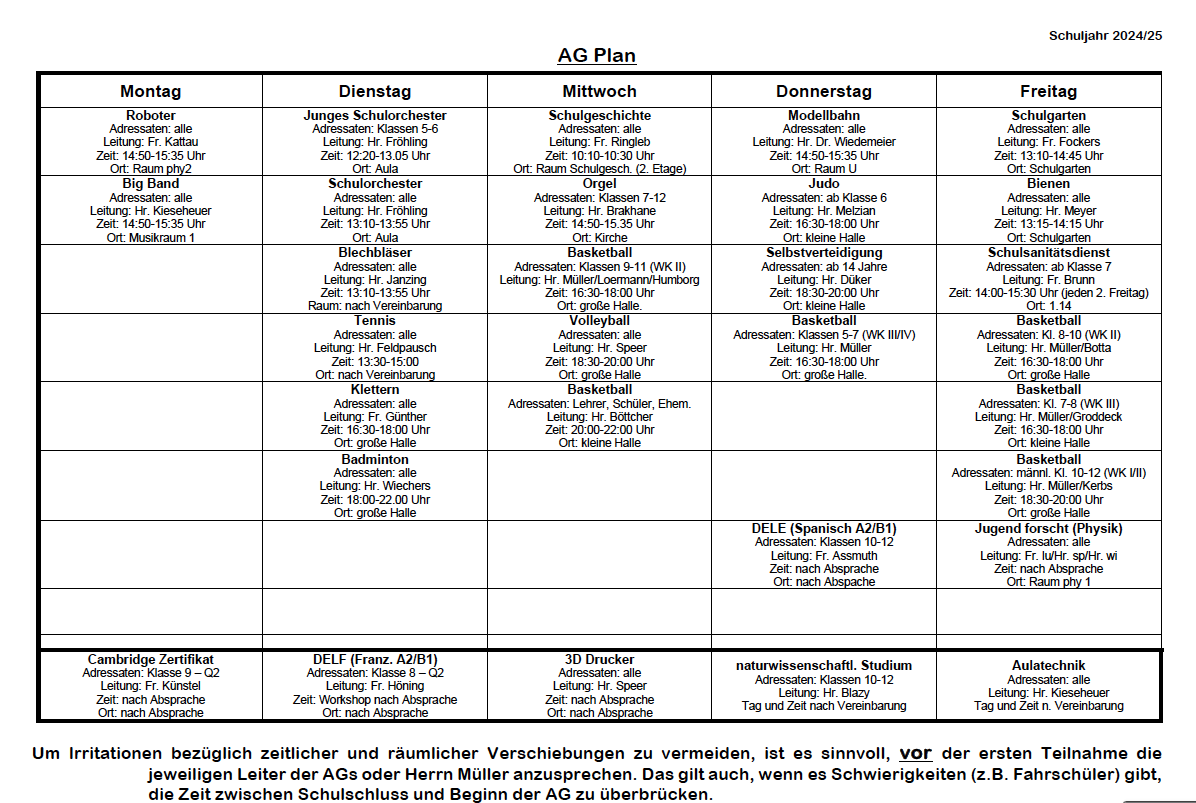 Schuljahr 2024/25

AG Plan

| Montag | Dienstag | Mittwoch | Donnerstag | Freitag |
|---|---|---|---|---|
| Roboter Adressaten: alle Leitung: Fr. Kattau Zeit: 14:50-15:35 Uhr Ort: Raum phy2 | Junges Schulorchester Adressaten: Klassen 5-6 Leitung: Hr. Fröhling Zeit: 12:20-13.05 Uhr Ort: Aula | Schulgeschichte Adressaten: alle Leitung: Fr. Ringleb Zeit: 10:10-10:30 Uhr Ort: Raum Schulgesch. (2. Etage) | Modellbahn Adressaten: alle Leitung: Hr. Dr. Wiedemeier Zeit: 14:50-15:35 Uhr Ort: Raum U | Schulgarten Adressaten: alle Leitung: Fr. Fockers Zeit: 13:10-14:45 Uhr Ort: Schulgarten |
| Big Band Adressaten: alle Leitung: Hr. Kieseheuer Zeit: 14:50-15:35 Uhr Ort: Musikraum 1 | Schulorchester Adressaten: alle Leitung: Hr. Fröhling Zeit: 13:10-13:55 Uhr Ort: Aula | Orgel Adressaten: Klassen 7-12 Leitung: Hr. Brakhane Zeit: 14:50-15.35 Uhr Ort: Kirche | Judo Adressaten: ab Klasse 6 Leitung: Hr. Melzian Zeit: 16:30-18:00 Uhr Ort: kleine Halle | Bienen Adressaten: alle Leitung: Hr. Meyer Zeit: 13:15-14:15 Uhr Ort: Schulgarten |
| | Blechbläser Adressaten: alle Leitung: Hr. Janzing Zeit: 13:10-13:55 Uhr Raum: nach Vereinbarung | Basketball Adressaten: Klassen 9-11 (WK II) Leitung: Hr. Müller/Loermann/Humborg Zeit: 16:30-18:00 Uhr Ort: große Halle. | Selbstverteidigung Adressaten: ab 14 Jahre Leitung: Hr. Düker Zeit: 18:30-20:00 Uhr Ort: kleine Halle | Schulsanitätsdienst Adressaten: ab Klasse 7 Leitung: Fr. Brunn Zeit: 14:00-15:30 Uhr (jeden 2. Freitag) Ort: 1.14 |
| | Tennis Adressaten: alle Leitung: Hr. Feldpausch Zeit: 13:30-15:00 Ort: nach Vereinbarung | Volleyball Adressaten: alle Leitung: Hr. Speer Zeit: 18:30-20:00 Uhr Ort: große Halle | Basketball Adressaten: Klassen 5-7 (WK III/IV) Leitung: Hr. Müller Zeit: 16:30-18:00 Uhr Ort: große Halle. | Basketball Adressaten: Kl. 8-10 (WK II) Leitung: Hr. Müller/Botta Zeit: 16:30-18:00 Uhr Ort: große Halle |
| | Klettern Adressaten: alle Leitung: Fr. Günther Zeit: 16:30-18:00 Uhr Ort: große Halle | Basketball Adressaten: Lehrer, Schüler, Ehem. Leitung: Hr. Böttcher Zeit: 20:00-22:00 Uhr Ort: kleine Halle | | Basketball Adressaten: Kl. 7-8 (WK III) Leitung: Hr. Müller/Groddeck Zeit: 16:30-18:00 Uhr Ort: kleine Halle |
| | Badminton Adressaten: alle Leitung: Hr. Wiechers Zeit: 18:00-22.00 Uhr Ort: große Halle | | | Basketball Adressaten: männl. Kl. 10-12 (WK I/II) Leitung: Hr. Müller/Kerbs Zeit: 18:30-20:00 Uhr Ort: große Halle |
| | | | DELE (Spanisch A2/B1) Adressaten: Klassen 10-12 Leitung: Fr. Assmuth Zeit: nach Absprache Ort: nach Abspache | Jugend forscht (Physik) Adressaten: alle Leitung: Fr. lu/Hr. sp/Hr. wi Zeit: nach Absprache Ort: Raum phy 1 |
| | | | | |
| | | | | |
| Cambridge Zertifikat Adressaten: Klasse 9 – Q2 Leitung: Fr. Künstel Zeit: nach Absprache Ort: nach Absprache | DELF (Franz. A2/B1) Adressaten: Klasse 8 – Q2 Leitung: Fr. Höning Zeit: Workshop nach Absprache Ort: nach Absprache | 3D Drucker Adressaten: alle Leitung: Hr. Speer Zeit: nach Absprache Ort: nach Absprache | naturwissenschaftl. Studium Adressaten: Klassen 10-12 Leitung: Hr. Blazy Tag und Zeit nach Vereinbarung | Aulatechnik Adressaten: alle Leitung: Hr. Kieseheuer Tag und Zeit n. Vereinbarung |

Um Irritationen bezüglich zeitlicher und räumlicher Verschiebungen zu vermeiden, ist es sinnvoll, vor der ersten Teilnahme die jeweiligen Leiter der AGs oder Herrn Müller anzusprechen. Das gilt auch, wenn es Schwierigkeiten (z.B. Fahrschüler) gibt, die Zeit zwischen Schulschluss und Beginn der AG zu überbrücken.